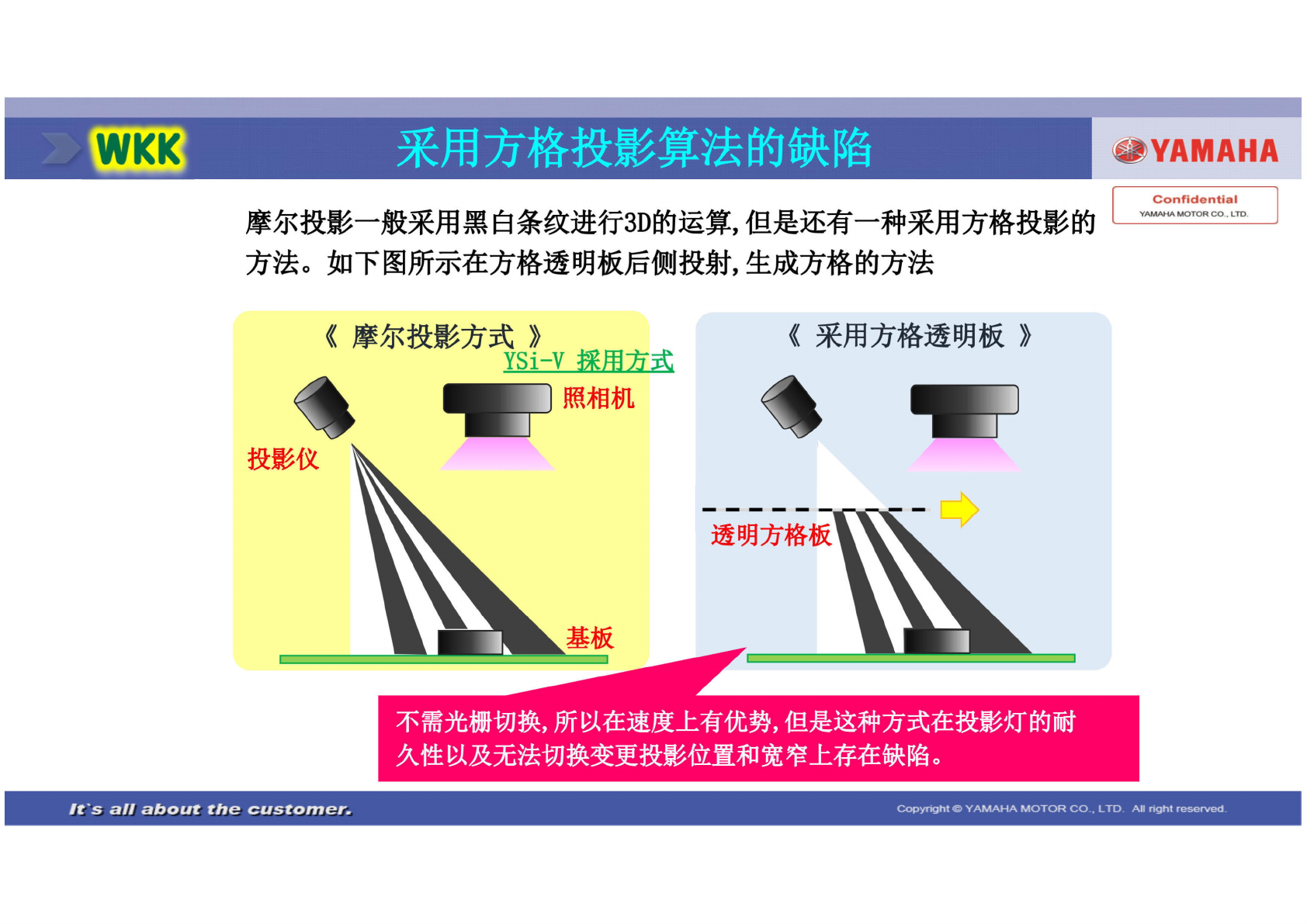 WKK

采用方格投影算法的缺陷

YAMAHA

Confidential
YAMAHA MOTOR CO., LTD.

摩尔投影一般采用黑白条纹进行3D的运算,但是还有一种采用方格投影的方法。如下图所示在方格透明板后侧投射,生成方格的方法

《 摩尔投影方式 》

YSi-V 採用方式

照相机

投影仪

基板

《 采用方格透明板 》

透明方格板

不需光栅切换,所以在速度上有优势,但是这种方式在投影灯的耐久性以及无法切换变更投影位置和宽窄上存在缺陷。

It`s all about the customer.

Copyright © YAMAHA MOTOR CO., LTD. All right reserved.